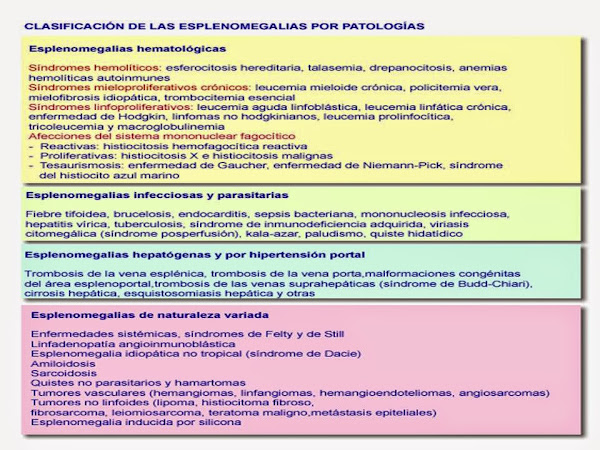 CLASIFICACIÓN DE LAS ESPLENOMEGALIAS POR PATOLOGÍAS

Esplenomegalias hematológicas

Síndromes hemolíticos: esferocitosis hereditaria, talasemia, drepanocitosis, anemias hemolíticas autoinmunes
Síndromes mieloproliferativos crónicos: leucemia mieloide crónica, policitemia vera, mielofibrosis idiopática, trombocitemia esencial
Síndromes linfoproliferativos: leucemia aguda linfoblástica, leucemia linfática crónica, enfermedad de Hodgkin, linfomas no hodgkinianos, leucemia prolinfocítica, tricoleucemia y macroglobulinemia
Afecciones del sistema mononuclear fagocítico
- Reactivas: histiocitosis hemofagocítica reactiva
- Proliferativas: histiocitosis X e histiocitosis malignas
- Tesaurismosis: enfermedad de Gaucher, enfermedad de Niemann-Pick, síndrome del histiocito azul marino

Esplenomegalias infecciosas y parasitarias

Fiebre tifoidea, brucelosis, endocarditis, sepsis bacteriana, mononucleosis infecciosa, hepatitis vírica, tuberculosis, síndrome de inmunodeficiencia adquirida, viriasis citomegálica (síndrome posperfusión), kala-azar, paludismo, quiste hidatídico

Esplenomegalias hepatógenas y por hipertensión portal

Trombosis de la vena esplénica, trombosis de la vena porta,malformaciones congénitas del área esplenoportal,trombosis de las venas suprahepáticas (síndrome de Budd-Chiari), cirrosis hepática, esquistosomiasis hepática y otras

Esplenomegalias de naturaleza variada

Enfermedades sistémicas, síndromes de Felty y de Still
Linfadenopatía angioinmunoblástica
Esplenomegalia idiopática no tropical (síndrome de Dacie)
Amiloidosis
Sarcoidosis
Quistes no parasitarios y hamartomas
Tumores vasculares (hemangiomas, linfangiomas, hemangioendoteliomas, angiosarcomas)
Tumores no linfoides (lipoma, histiocitoma fibroso, fibrosarcoma, leiomiosarcoma, teratoma maligno,metástasis epiteliales)
Esplenomegalia inducida por silicona